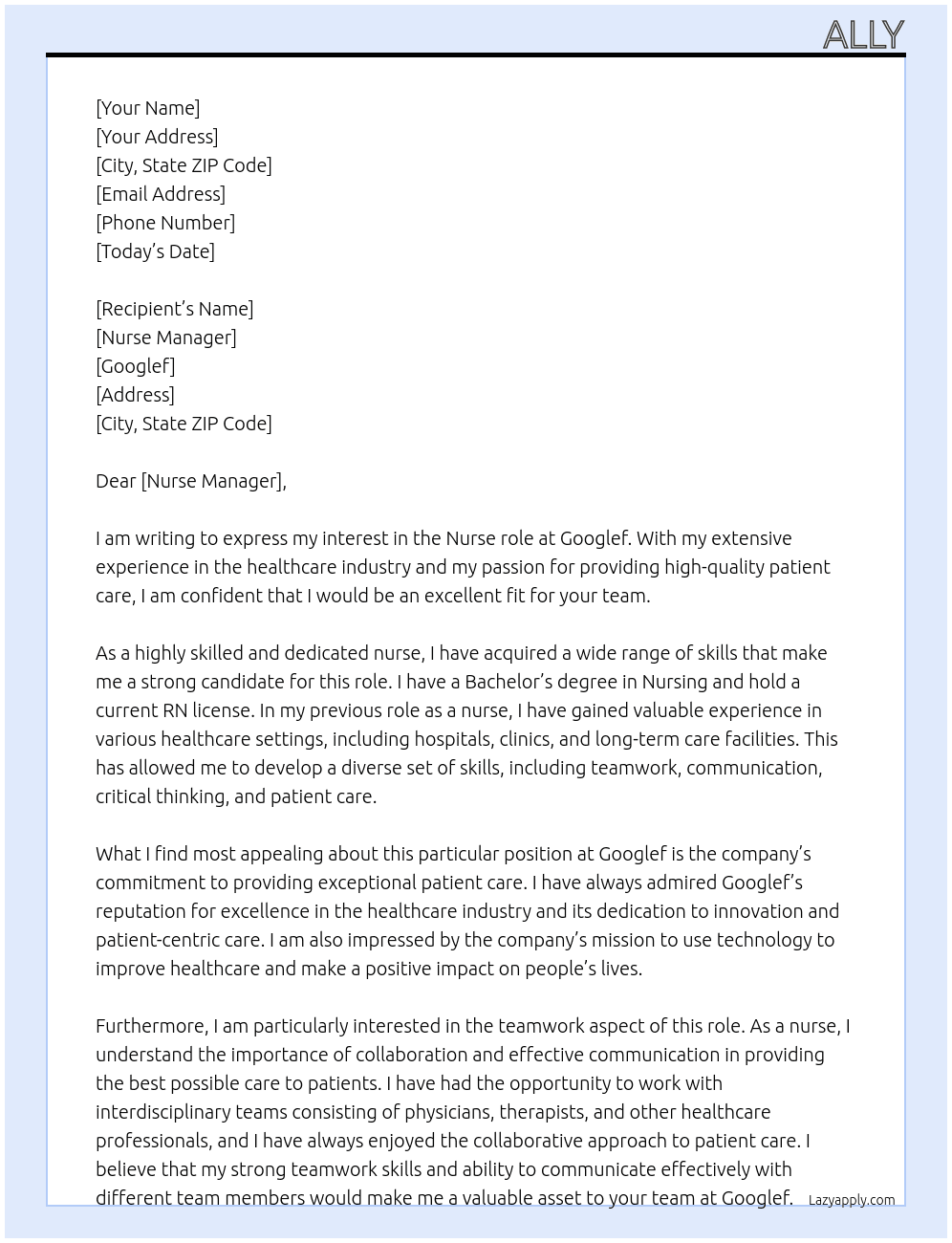 ALLY

[Your Name]
[Your Address]
[City, State ZIP Code]
[Email Address]
[Phone Number]
[Today's Date]

[Recipient's Name]
[Nurse Manager]
[Googlef]
[Address]
[City, State ZIP Code]

Dear [Nurse Manager],

I am writing to express my interest in the Nurse role at Googlef. With my extensive experience in the healthcare industry and my passion for providing high-quality patient care, I am confident that I would be an excellent fit for your team.

As a highly skilled and dedicated nurse, I have acquired a wide range of skills that make me a strong candidate for this role. I have a Bachelor's degree in Nursing and hold a current RN license. In my previous role as a nurse, I have gained valuable experience in various healthcare settings, including hospitals, clinics, and long-term care facilities. This has allowed me to develop a diverse set of skills, including teamwork, communication, critical thinking, and patient care.

What I find most appealing about this particular position at Googlef is the company's commitment to providing exceptional patient care. I have always admired Googlef's reputation for excellence in the healthcare industry and its dedication to innovation and patient-centric care. I am also impressed by the company's mission to use technology to improve healthcare and make a positive impact on people's lives.

Furthermore, I am particularly interested in the teamwork aspect of this role. As a nurse, I understand the importance of collaboration and effective communication in providing the best possible care to patients. I have had the opportunity to work with interdisciplinary teams consisting of physicians, therapists, and other healthcare professionals, and I have always enjoyed the collaborative approach to patient care. I believe that my strong teamwork skills and ability to communicate effectively with different team members would make me a valuable asset to your team at Googlef.

Lazyapply.com